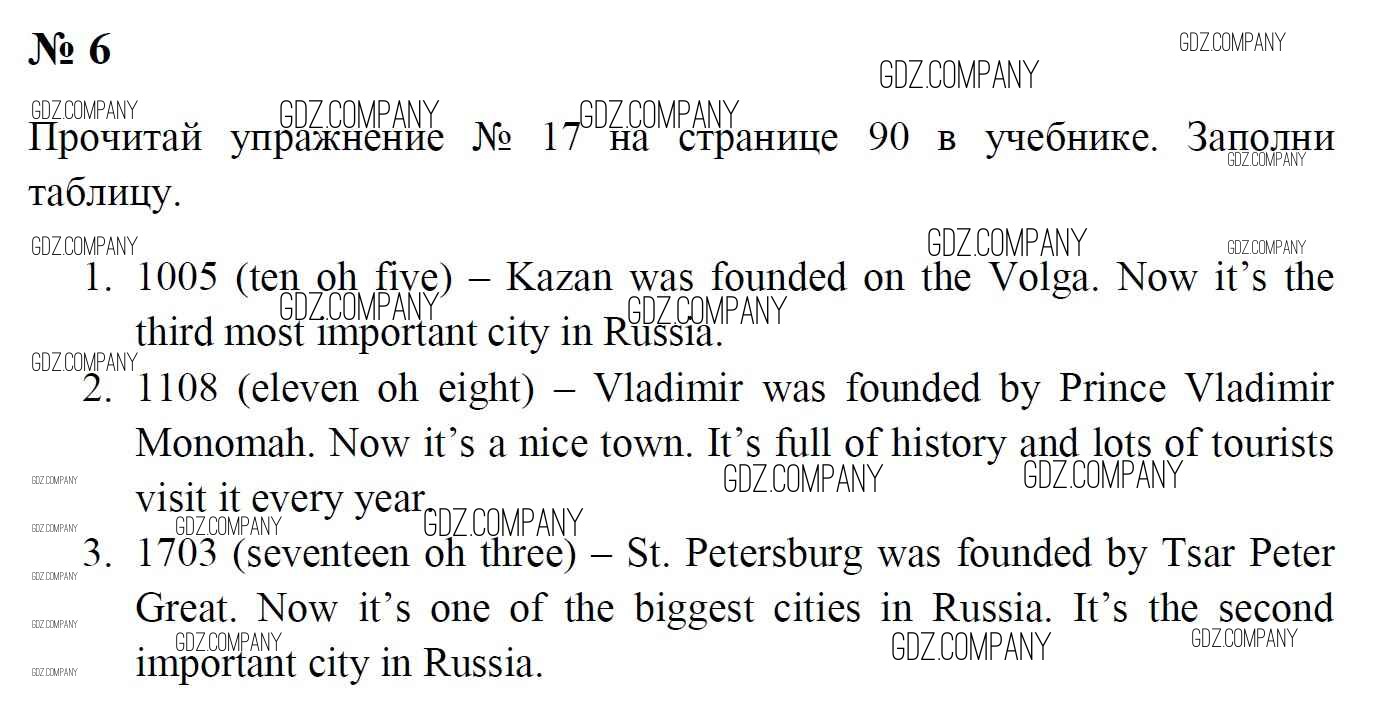 № 6

Прочитай упражнение № 17 на странице 90 в учебнике. Заполни таблицу.

1. 1005 (ten oh five) – Kazan was founded on the Volga. Now it's the third most important city in Russia.
2. 1108 (eleven oh eight) – Vladimir was founded by Prince Vladimir Monomah. Now it's a nice town. It's full of history and lots of tourists visit it every year.
3. 1703 (seventeen oh three) – St. Petersburg was founded by Tsar Peter Great. Now it's one of the biggest cities in Russia. It's the second important city in Russia.

GDZ.COMPANY